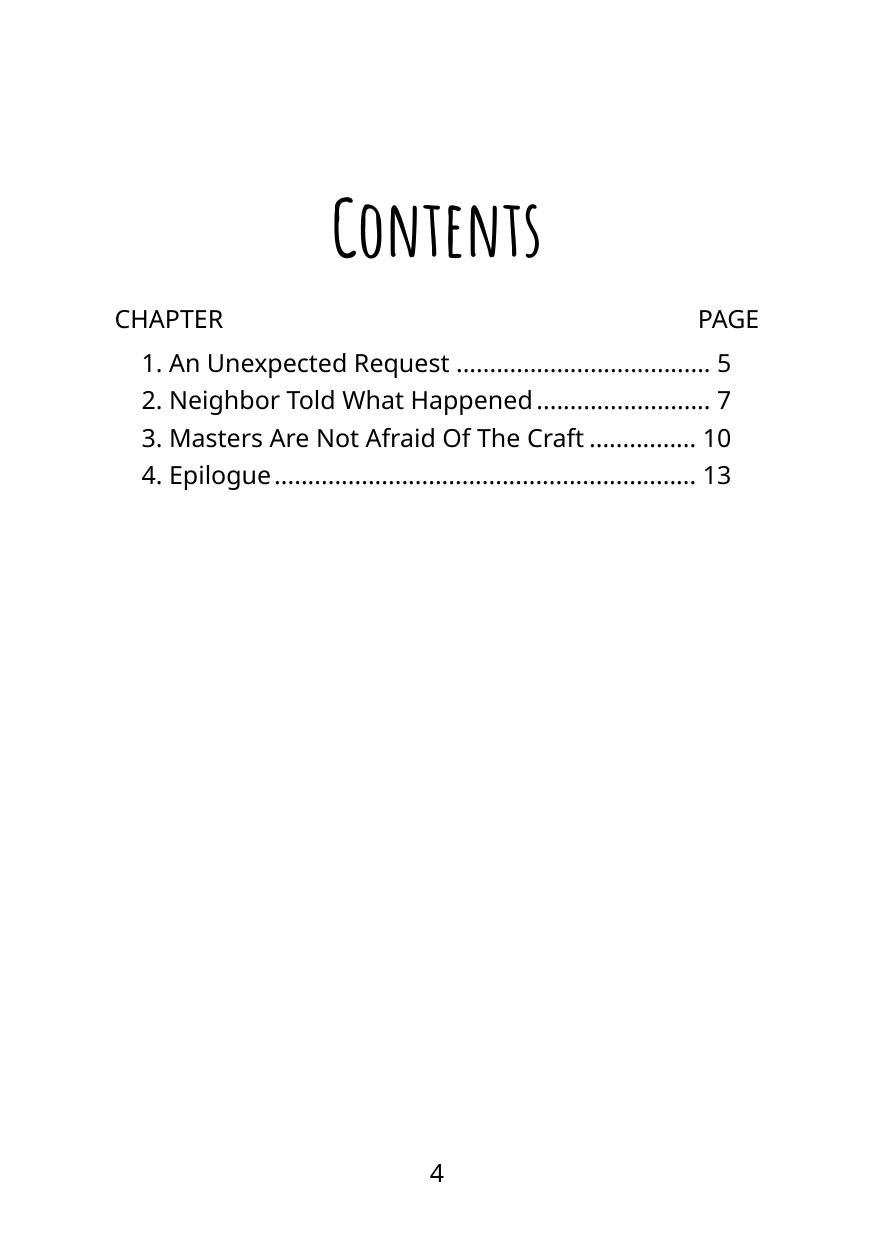 Contents

CHAPTER PAGE

1. An Unexpected Request 5
2. Neighbor Told What Happened 7
3. Masters Are Not Afraid Of The Craft 10
4. Epilogue 13

4